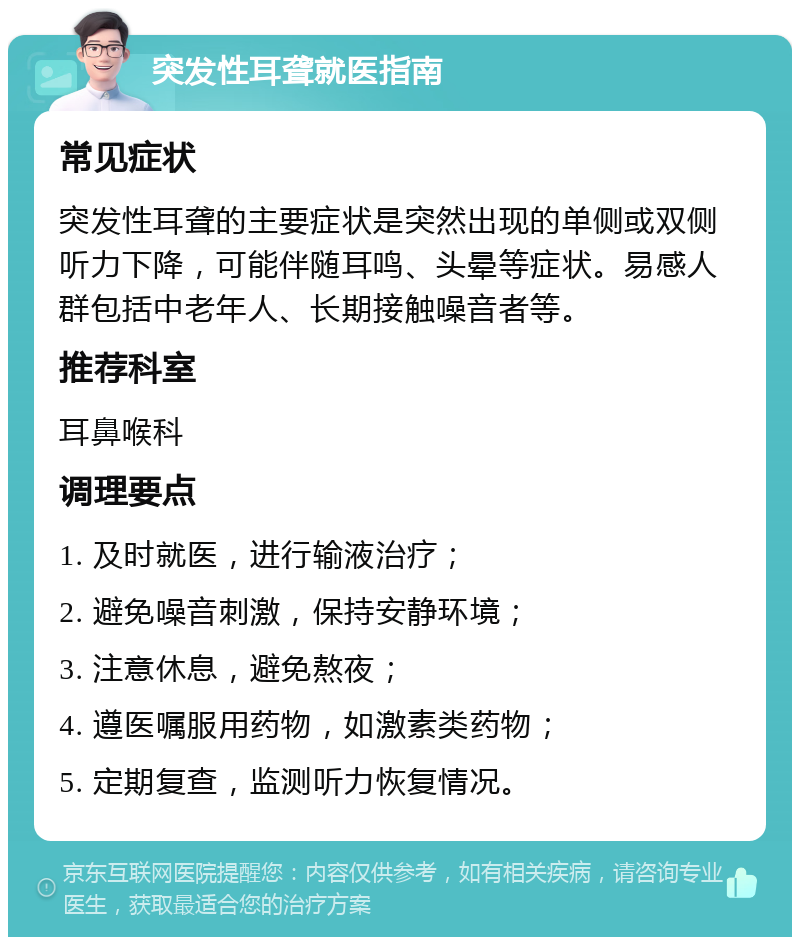 突发性耳聋就医指南

常见症状

突发性耳聋的主要症状是突然出现的单侧或双侧听力下降，可能伴随耳鸣、头晕等症状。易感人群包括中老年人、长期接触噪音者等。

推荐科室

耳鼻喉科

调理要点

1. 及时就医，进行输液治疗；

2. 避免噪音刺激，保持安静环境；

3. 注意休息，避免熬夜；

4. 遵医嘱服用药物，如激素类药物；

5. 定期复查，监测听力恢复情况。

京东互联网医院提醒您：内容仅供参考，如有相关疾病，请咨询专业医生，获取最适合您的治疗方案